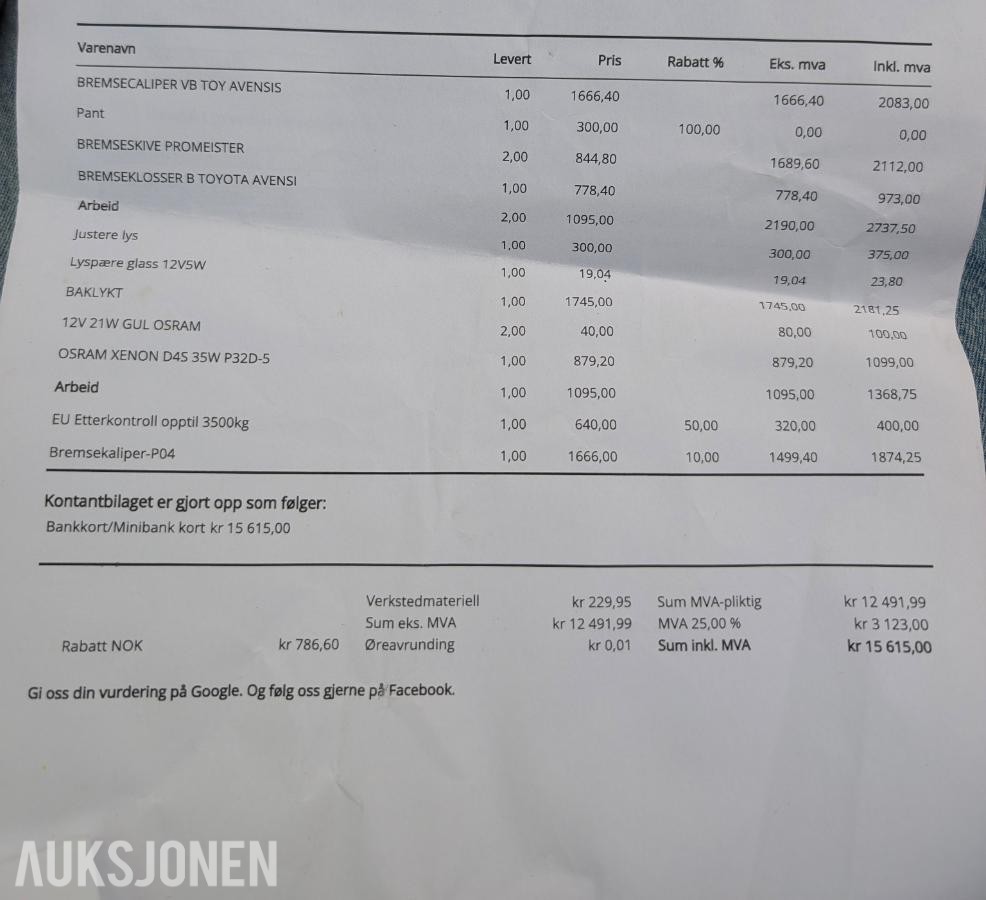 | Varenavn | Levert | Pris | Rabatt % | Eks. mva | Inkl. mva |
|---|---|---|---|---|---|
| BREMSECALIPER VB TOY AVENSIS | 1,00 | 1666,40 | | 1666,40 | 2083,00 |
| Pant | 1,00 | 300,00 | 100,00 | 0,00 | 0,00 |
| BREMSESKIVE PROMEISTER | 2,00 | 844,80 | | 1689,60 | 2112,00 |
| BREMSEKLOSSER B TOYOTA AVENSI | 1,00 | 778,40 | | 778,40 | 973,00 |
| Arbeid | 2,00 | 1095,00 | | 2190,00 | 2737,50 |
| Justere lys | 1,00 | 300,00 | | 300,00 | 375,00 |
| Lyspære glass 12V5W | 1,00 | 19,04 | | 19,04 | 23,80 |
| BAKLYKT | 1,00 | 1745,00 | | 1745,00 | 2181,25 |
| 12V 21W GUL OSRAM | 2,00 | 40,00 | | 80,00 | 100,00 |
| OSRAM XENON D4S 35W P32D-5 | 1,00 | 879,20 | | 879,20 | 1099,00 |
| Arbeid | 1,00 | 1095,00 | | 1095,00 | 1368,75 |
| EU Etterkontroll opptil 3500kg | 1,00 | 640,00 | 50,00 | 320,00 | 400,00 |
| Bremsekaliper-P04 | 1,00 | 1666,00 | 10,00 | 1499,40 | 1874,25 |

Kontantbilaget er gjort opp som følger:
Bankkort/Minibank kort kr 15 615,00

| | | | | | |
|---|---|---|---|---|---|
| | | Verkstedmateriell | kr 229,95 | Sum MVA-pliktig | kr 12 491,99 |
| | | Sum eks. MVA | kr 12 491,99 | MVA 25,00 % | kr 3 123,00 |
| Rabatt NOK | kr 786,60 | Øreavrunding | kr 0,01 | Sum inkl. MVA | kr 15 615,00 |

Gi oss din vurdering på Google. Og følg oss gjerne på Facebook.

AUKSJONEN